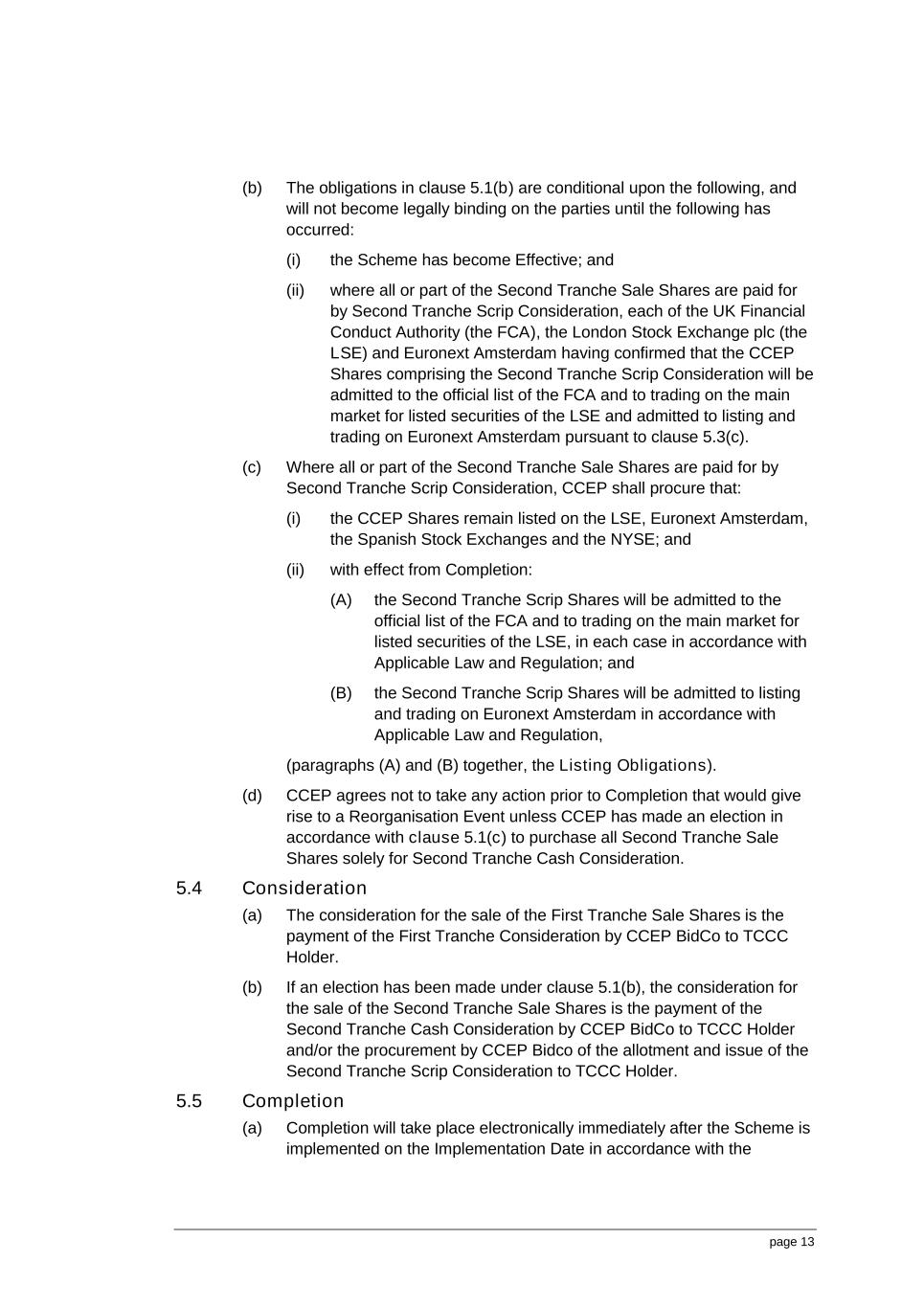 (b) The obligations in clause 5.1(b) are conditional upon the following, and will not become legally binding on the parties until the following has occurred:

(i) the Scheme has become Effective; and

(ii) where all or part of the Second Tranche Sale Shares are paid for by Second Tranche Scrip Consideration, each of the UK Financial Conduct Authority (the FCA), the London Stock Exchange plc (the LSE) and Euronext Amsterdam having confirmed that the CCEP Shares comprising the Second Tranche Scrip Consideration will be admitted to the official list of the FCA and to trading on the main market for listed securities of the LSE and admitted to listing and trading on Euronext Amsterdam pursuant to clause 5.3(c).

(c) Where all or part of the Second Tranche Sale Shares are paid for by Second Tranche Scrip Consideration, CCEP shall procure that:

(i) the CCEP Shares remain listed on the LSE, Euronext Amsterdam, the Spanish Stock Exchanges and the NYSE; and

(ii) with effect from Completion:

(A) the Second Tranche Scrip Shares will be admitted to the official list of the FCA and to trading on the main market for listed securities of the LSE, in each case in accordance with Applicable Law and Regulation; and

(B) the Second Tranche Scrip Shares will be admitted to listing and trading on Euronext Amsterdam in accordance with Applicable Law and Regulation,

(paragraphs (A) and (B) together, the Listing Obligations).

(d) CCEP agrees not to take any action prior to Completion that would give rise to a Reorganisation Event unless CCEP has made an election in accordance with clause 5.1(c) to purchase all Second Tranche Sale Shares solely for Second Tranche Cash Consideration.

5.4 Consideration

(a) The consideration for the sale of the First Tranche Sale Shares is the payment of the First Tranche Consideration by CCEP BidCo to TCCC Holder.

(b) If an election has been made under clause 5.1(b), the consideration for the sale of the Second Tranche Sale Shares is the payment of the Second Tranche Cash Consideration by CCEP BidCo to TCCC Holder and/or the procurement by CCEP Bidco of the allotment and issue of the Second Tranche Scrip Consideration to TCCC Holder.

5.5 Completion

(a) Completion will take place electronically immediately after the Scheme is implemented on the Implementation Date in accordance with the

page 13